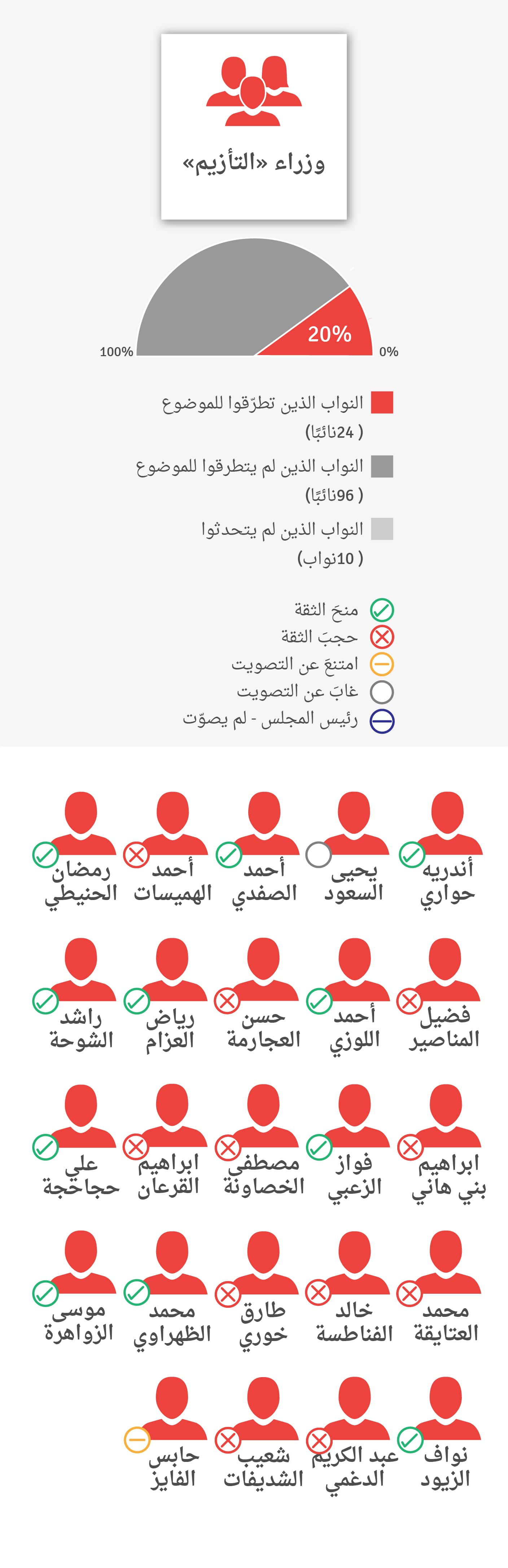 وزراء «التأزيم»

20%
100%
0%

النواب الذين تطرّقوا للموضوع
( 24نائبًا)

النواب الذين لم يتطرقوا للموضوع
( 96نائبًا)

النواب الذين لم يتحدثوا
( 10نواب)

منحَ الثقة
حجبَ الثقة
امتنعَ عن التصويت
غابَ عن التصويت
رئيس المجلس - لم يصوّت

أندريه حواري
يحيى السعود
أحمد الصفدي
أحمد الهميسات
رمضان الحنيطي

فضيل المناصير
أحمد اللوزي
حسن العجارمة
رياض العزام
راشد الشوحة

ابراهيم بني هاني
فواز الزعبي
مصطفى الخصاونة
ابراهيم القرعان
علي حجاحجة

محمد العتايقة
خالد الفناطسة
طارق خوري
محمد الظهراوي
موسى الزواهرة

نواف الزيود
عبد الكريم الدغمي
شعيب الشديفات
حابس الفايز